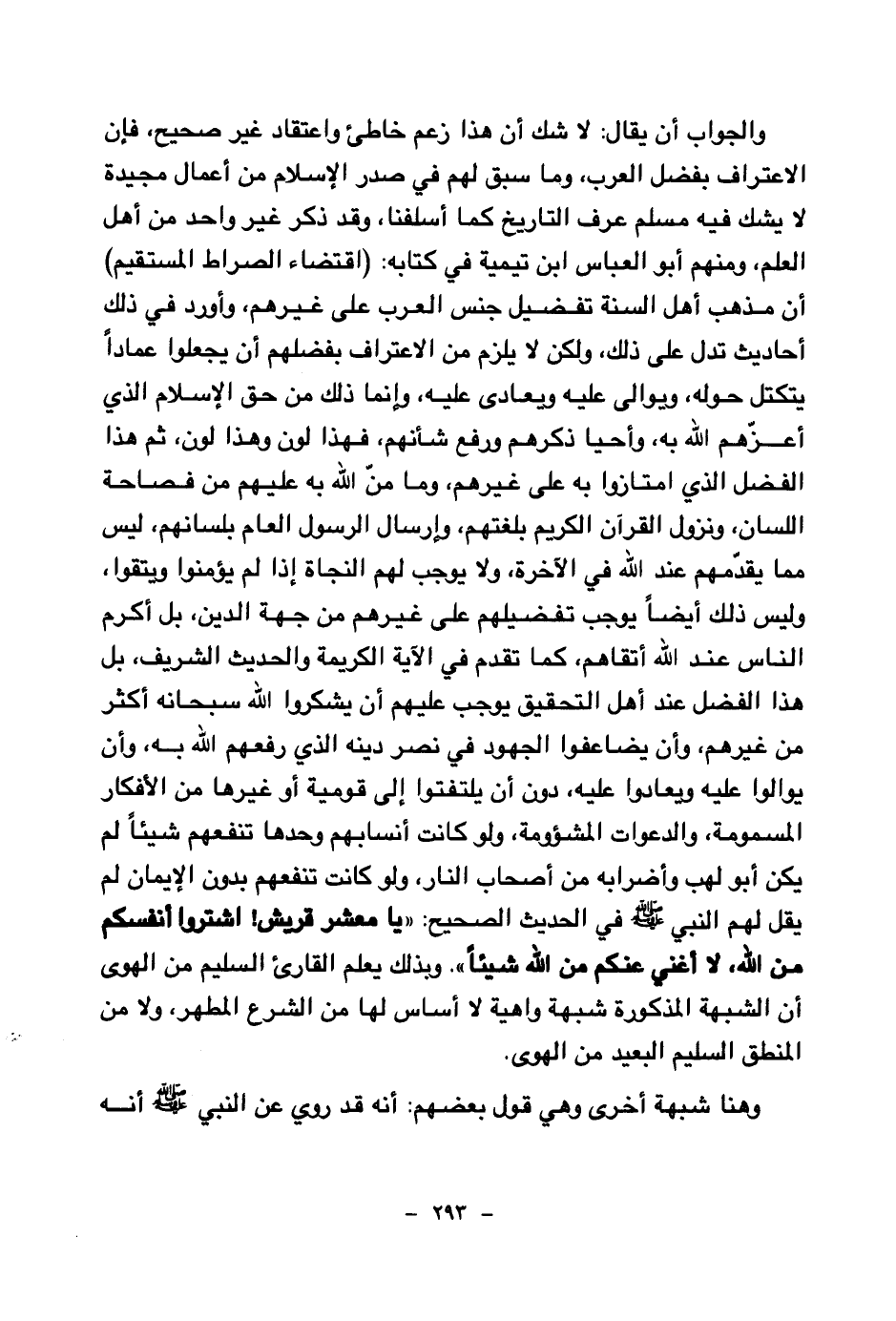 والجواب أن يقال: لا شك أن هذا زعم خاطئ واعتقاد غير صحيح، فإن الاعتراف بفضل العرب، وما سبق لهم في صدر الإسلام من أعمال مجيدة لا يشك فيه مسلم عرف التاريخ كما أسلفنا، وقد ذكر غير واحد من أهل العلم، ومنهم أبو العباس ابن تيمية في كتابه: (اقتضاء الصراط المستقيم) أن مذهب أهل السنة تفضيل جنس العرب على غيرهم، وأورد في ذلك أحاديث تدل على ذلك، ولكن لا يلزم من الاعتراف بفضلهم أن يجعلوا عماداً يتكتل حوله، ويوالى عليه ويعادى عليه، وإنما ذلك من حق الإسلام الذي أعزّهم الله به، وأحيا ذكرهم ورفع شأنهم، فهذا لون وهذا لون، ثم هذا الفضل الذي امتازوا به على غيرهم، وما منّ الله به عليهم من فصاحة اللسان، ونزول القرآن الكريم بلغتهم، وإرسال الرسول العام بلسانهم، ليس مما يقدّمهم عند الله في الآخرة، ولا يوجب لهم النجاة إذا لم يؤمنوا ويتقوا، وليس ذلك أيضاً يوجب تفضيلهم على غيرهم من جهة الدين، بل أكرم الناس عند الله أتقاهم، كما تقدم في الآية الكريمة والحديث الشريف، بل هذا الفضل عند أهل التحقيق يوجب عليهم أن يشكروا الله سبحانه أكثر من غيرهم، وأن يضاعفوا الجهود في نصر دينه الذي رفعهم الله به، وأن يوالوا عليه ويعادوا عليه، دون أن يلتفتوا إلى قومية أو غيرها من الأفكار المسمومة، والدعوات المشؤومة، ولو كانت أنسابهم وحدها تنفعهم شيئاً لم يكن أبو لهب وأضرابه من أصحاب النار، ولو كانت تنفعهم بدون الإيمان لم يقل لهم النبي ﷺ في الحديث الصحيح: «يا معشر قريش! اشتروا أنفسكم من الله، لا أغني عنكم من الله شيئاً». وبذلك يعلم القارئ السليم من الهوى أن الشبهة المذكورة شبهة واهية لا أساس لها من الشرع المطهر، ولا من المنطق السليم البعيد من الهوى.

وهنا شبهة أخرى وهي قول بعضهم: أنه قد روي عن النبي ﷺ أنه

- ٢٩٣ -